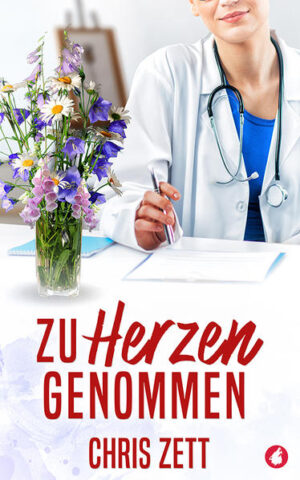 ZU Herzen
GENOMMEN

CHRIS ZETT